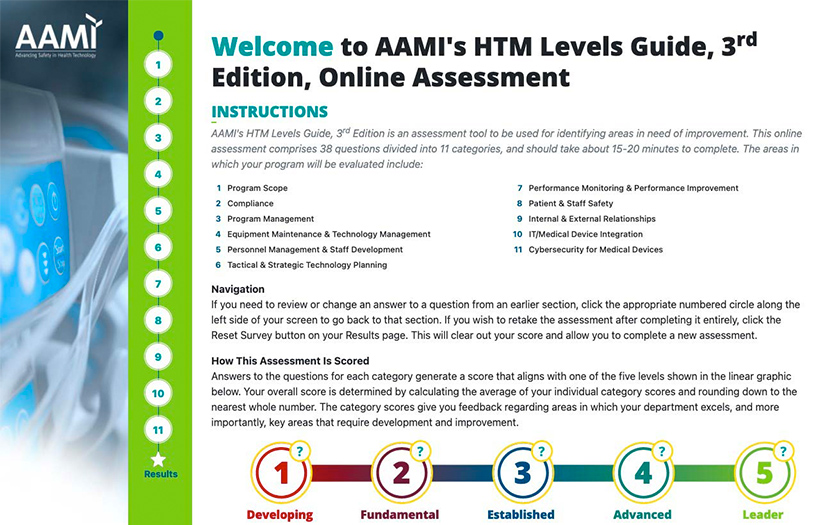 AAMI
Advancing Safety in Health Technology

1
2
3
4
5
6
7
8
9
10
11
Results

Welcome to AAMI's HTM Levels Guide, 3$^{rd}$ Edition, Online Assessment

INSTRUCTIONS

AAMI's HTM Levels Guide, 3$^{rd}$ Edition is an assessment tool to be used for identifying areas in need of improvement. This online assessment comprises 38 questions divided into 11 categories, and should take about 15-20 minutes to complete. The areas in which your program will be evaluated include:

1 Program Scope
2 Compliance
3 Program Management
4 Equipment Maintenance & Technology Management
5 Personnel Management & Staff Development
6 Tactical & Strategic Technology Planning

7 Performance Monitoring & Performance Improvement
8 Patient & Staff Safety
9 Internal & External Relationships
10 IT/Medical Device Integration
11 Cybersecurity for Medical Devices

Navigation
If you need to review or change an answer to a question from an earlier section, click the appropriate numbered circle along the left side of your screen to go back to that section. If you wish to retake the assessment after completing it entirely, click the Reset Survey button on your Results page. This will clear out your score and allow you to complete a new assessment.

How This Assessment Is Scored
Answers to the questions for each category generate a score that aligns with one of the five levels shown in the linear graphic below. Your overall score is determined by calculating the average of your individual category scores and rounding down to the nearest whole number. The category scores give you feedback regarding areas in which your department excels, and more importantly, key areas that require development and improvement.

1 ? Developing
2 ? Fundamental
3 ? Established
4 ? Advanced
5 ? Leader